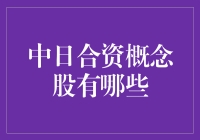 中日合资概念股有哪些